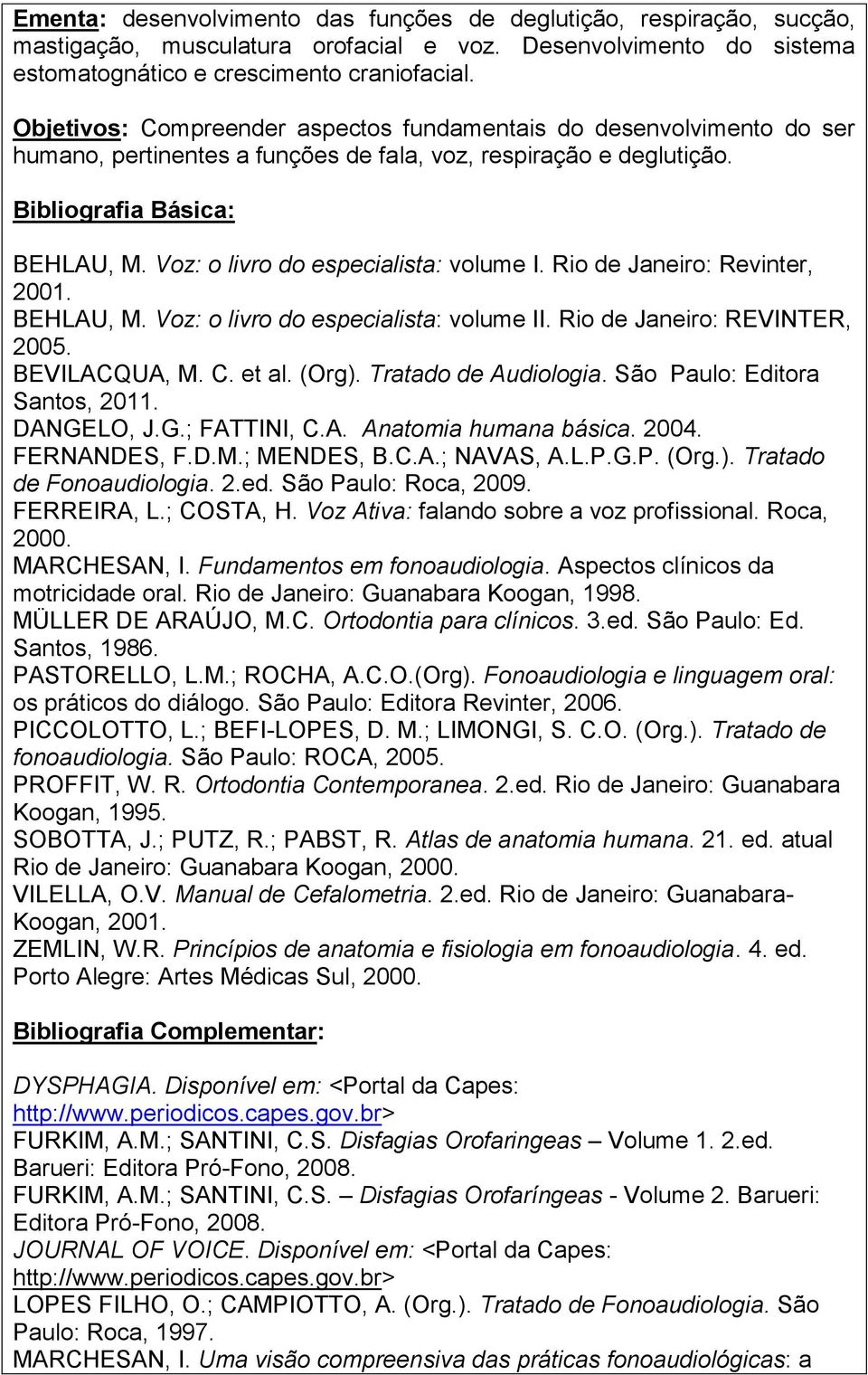 Ementa: desenvolvimento das funções de deglutição, respiração, sucção, mastigação, musculatura orofacial e voz. Desenvolvimento do sistema estomatognático e crescimento craniofacial.

Objetivos: Compreender aspectos fundamentais do desenvolvimento do ser humano, pertinentes a funções de fala, voz, respiração e deglutição.

Bibliografia Básica:

BEHLAU, M. Voz: o livro do especialista: volume I. Rio de Janeiro: Revinter, 2001.
BEHLAU, M. Voz: o livro do especialista: volume II. Rio de Janeiro: REVINTER, 2005.
BEVILACQUA, M. C. et al. (Org). Tratado de Audiologia. São Paulo: Editora Santos, 2011.
DANGELO, J.G.; FATTINI, C.A. Anatomia humana básica. 2004.
FERNANDES, F.D.M.; MENDES, B.C.A.; NAVAS, A.L.P.G.P. (Org.). Tratado de Fonoaudiologia. 2.ed. São Paulo: Roca, 2009.
FERREIRA, L.; COSTA, H. Voz Ativa: falando sobre a voz profissional. Roca, 2000.
MARCHESAN, I. Fundamentos em fonoaudiologia. Aspectos clínicos da motricidade oral. Rio de Janeiro: Guanabara Koogan, 1998.
MÜLLER DE ARAÚJO, M.C. Ortodontia para clínicos. 3.ed. São Paulo: Ed. Santos, 1986.
PASTORELLO, L.M.; ROCHA, A.C.O.(Org). Fonoaudiologia e linguagem oral: os práticos do diálogo. São Paulo: Editora Revinter, 2006.
PICCOLOTTO, L.; BEFI-LOPES, D. M.; LIMONGI, S. C.O. (Org.). Tratado de fonoaudiologia. São Paulo: ROCA, 2005.
PROFFIT, W. R. Ortodontia Contemporanea. 2.ed. Rio de Janeiro: Guanabara Koogan, 1995.
SOBOTTA, J.; PUTZ, R.; PABST, R. Atlas de anatomia humana. 21. ed. atual Rio de Janeiro: Guanabara Koogan, 2000.
VILELLA, O.V. Manual de Cefalometria. 2.ed. Rio de Janeiro: Guanabara-Koogan, 2001.
ZEMLIN, W.R. Princípios de anatomia e fisiologia em fonoaudiologia. 4. ed. Porto Alegre: Artes Médicas Sul, 2000.

Bibliografia Complementar:

DYSPHAGIA. Disponível em: <Portal da Capes: http://www.periodicos.capes.gov.br>
FURKIM, A.M.; SANTINI, C.S. Disfagias Orofaringeas – Volume 1. 2.ed. Barueri: Editora Pró-Fono, 2008.
FURKIM, A.M.; SANTINI, C.S. – Disfagias Orofaríngeas - Volume 2. Barueri: Editora Pró-Fono, 2008.
JOURNAL OF VOICE. Disponível em: <Portal da Capes: http://www.periodicos.capes.gov.br>
LOPES FILHO, O.; CAMPIOTTO, A. (Org.). Tratado de Fonoaudiologia. São Paulo: Roca, 1997.
MARCHESAN, I. Uma visão compreensiva das práticas fonoaudiológicas: a